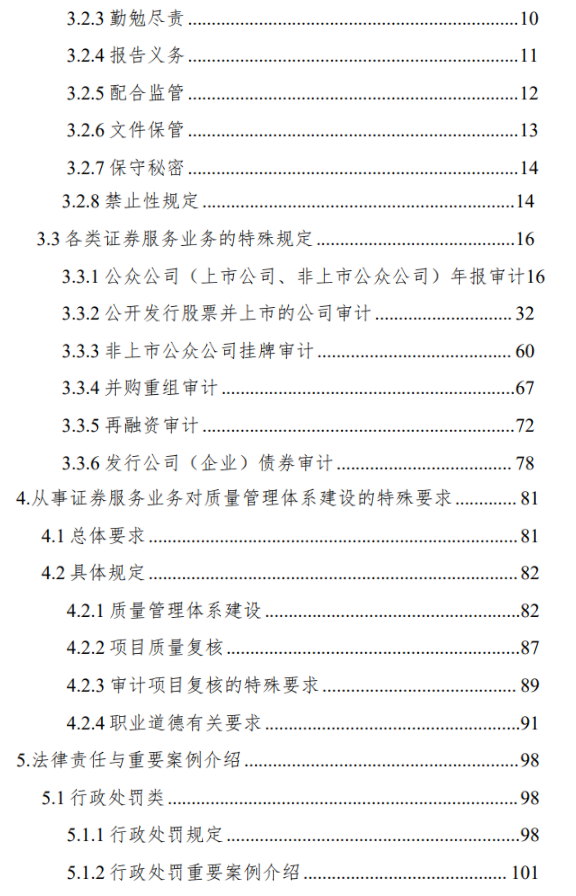 3.2.3 勤勉尽责 ........ 10
3.2.4 报告义务 ........ 11
3.2.5 配合监管 ........ 12
3.2.6 文件保管 ........ 13
3.2.7 保守秘密 ........ 14
3.2.8 禁止性规定 ........ 14
3.3 各类证券服务业务的特殊规定 ........ 16
3.3.1 公众公司（上市公司、非上市公众公司）年报审计16
3.3.2 公开发行股票并上市的公司审计 ........ 32
3.3.3 非上市公众公司挂牌审计 ........ 60
3.3.4 并购重组审计 ........ 67
3.3.5 再融资审计 ........ 72
3.3.6 发行公司（企业）债券审计 ........ 78
4.从事证券服务业务对质量管理体系建设的特殊要求 ........ 81
4.1 总体要求 ........ 81
4.2 具体规定 ........ 82
4.2.1 质量管理体系建设 ........ 82
4.2.2 项目质量复核 ........ 87
4.2.3 审计项目复核的特殊要求 ........ 89
4.2.4 职业道德有关要求 ........ 91
5.法律责任与重要案例介绍 ........ 98
5.1 行政处罚类 ........ 98
5.1.1 行政处罚规定 ........ 98
5.1.2 行政处罚重要案例介绍 ........ 101